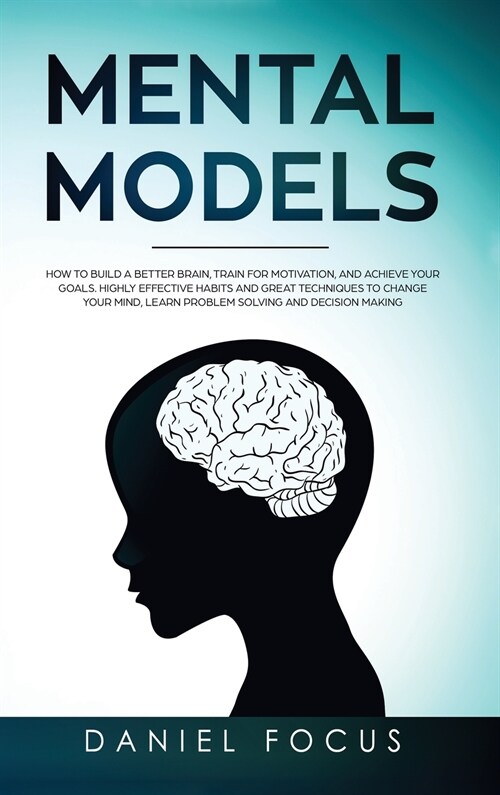 MENTAL MODELS

HOW TO BUILD A BETTER BRAIN, TRAIN FOR MOTIVATION, AND ACHIEVE YOUR GOALS. HIGHLY EFFECTIVE HABITS AND GREAT TECHNIQUES TO CHANGE YOUR MIND, LEARN PROBLEM SOLVING AND DECISION MAKING

DANIEL FOCUS